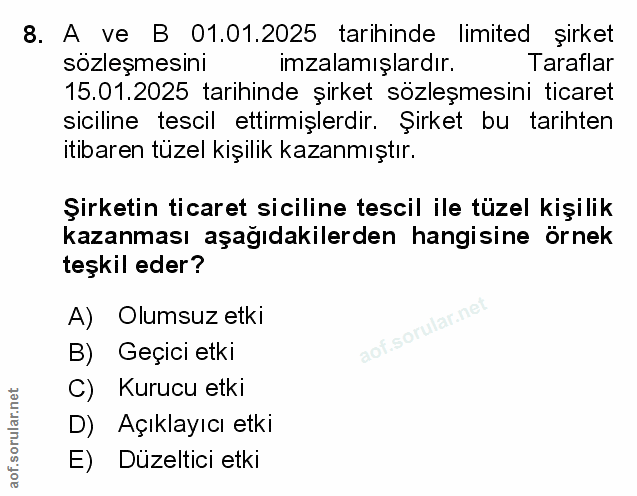 8. A ve B 01.01.2025 tarihinde limited şirket sözleşmesini imzalamışlardır. Taraflar 15.01.2025 tarihinde şirket sözleşmesini ticaret siciline tescil ettirmişlerdir. Şirket bu tarihten itibaren tüzel kişilik kazanmıştır.

Şirketin ticaret siciline tescil ile tüzel kişilik kazanması aşağıdakilerden hangisine örnek teşkil eder?

A) Olumsuz etki
B) Geçici etki
C) Kurucu etki
D) Açıklayıcı etki
E) Düzeltici etki

aof.sorular.net